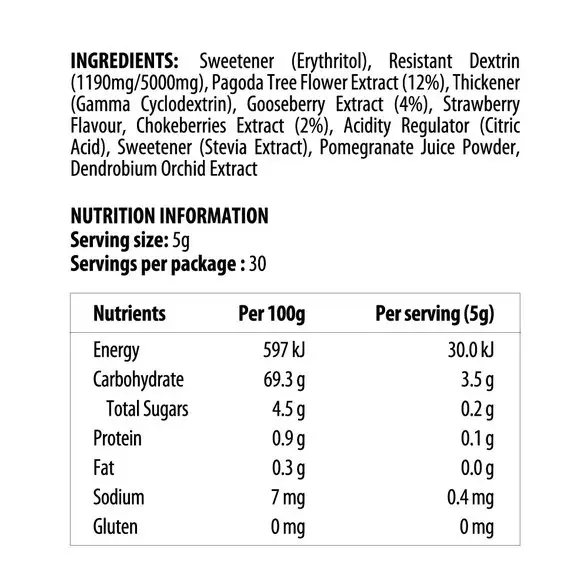 INGREDIENTS: Sweetener (Erythritol), Resistant Dextrin (1190mg/5000mg), Pagoda Tree Flower Extract (12%), Thickener (Gamma Cyclodextrin), Gooseberry Extract (4%), Strawberry Flavour, Chokeberries Extract (2%), Acidity Regulator (Citric Acid), Sweetener (Stevia Extract), Pomegranate Juice Powder, Dendrobium Orchid Extract

NUTRITION INFORMATION
Serving size: 5g
Servings per package : 30

| Nutrients | Per 100g | Per serving (5g) |
|---|---|---|
| Energy | 597 kJ | 30.0 kJ |
| Carbohydrate | 69.3 g | 3.5 g |
| Total Sugars | 4.5 g | 0.2 g |
| Protein | 0.9 g | 0.1 g |
| Fat | 0.3 g | 0.0 g |
| Sodium | 7 mg | 0.4 mg |
| Gluten | 0 mg | 0 mg |